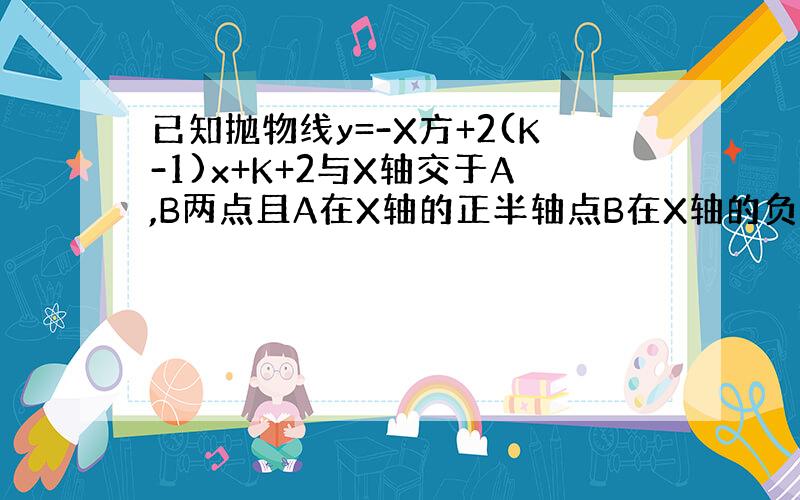 已知抛物线y=-X方+2(K-1)x+K+2与X轴交于A,B两点且A在X轴的正半轴点B在X轴的负